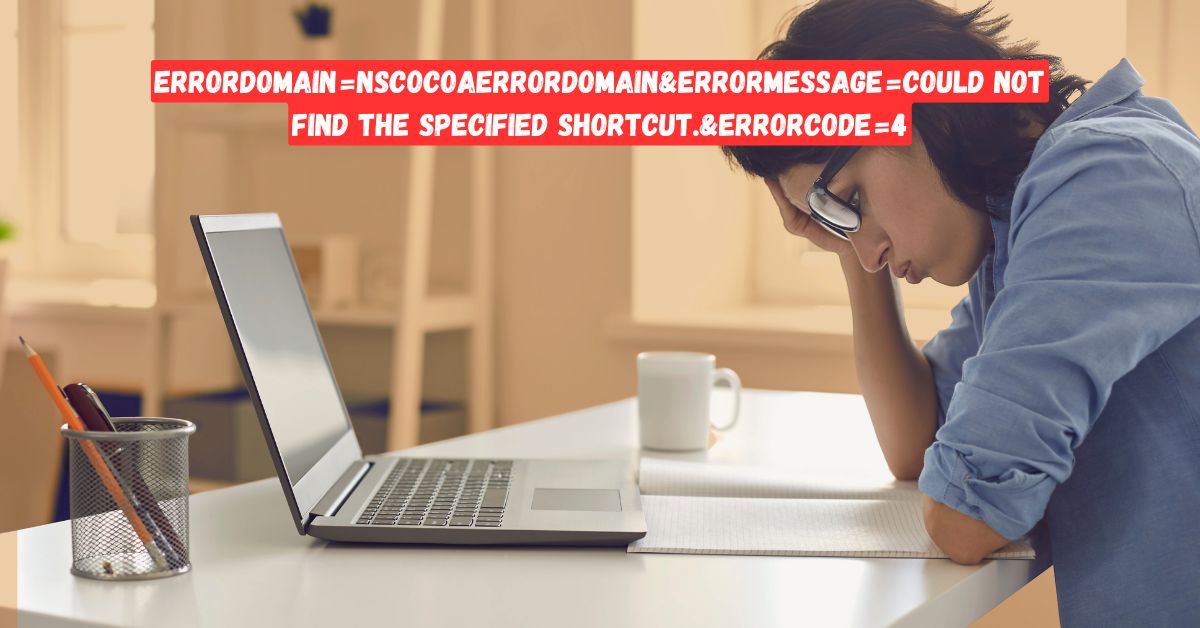 ERRORDOMAIN=NSCOCOAERRORDOMAIN&ERRORMESSAGE=COULD NOT FIND THE SPECIFIED SHORTCUT.&ERRORCODE=4